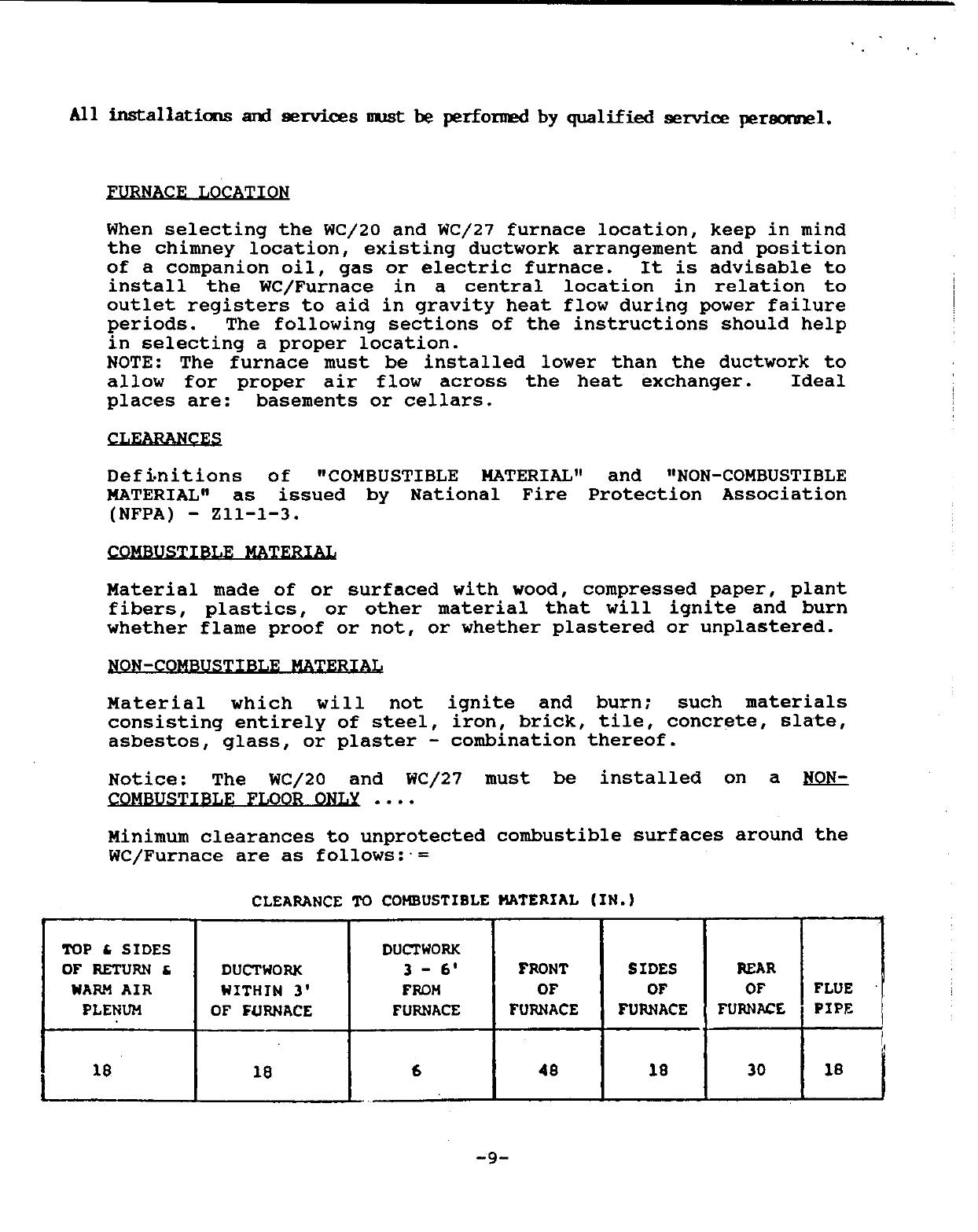 All installations and services must be performed by qualified service personnel.

FURNACE LOCATION

When selecting the WC/20 and WC/27 furnace location, keep in mind the chimney location, existing ductwork arrangement and position of a companion oil, gas or electric furnace. It is advisable to install the WC/Furnace in a central location in relation to outlet registers to aid in gravity heat flow during power failure periods. The following sections of the instructions should help in selecting a proper location.
NOTE: The furnace must be installed lower than the ductwork to allow for proper air flow across the heat exchanger. Ideal places are: basements or cellars.

CLEARANCES

Definitions of "COMBUSTIBLE MATERIAL" and "NON-COMBUSTIBLE MATERIAL" as issued by National Fire Protection Association (NFPA) - Z11-1-3.

COMBUSTIBLE MATERIAL

Material made of or surfaced with wood, compressed paper, plant fibers, plastics, or other material that will ignite and burn whether flame proof or not, or whether plastered or unplastered.

NON-COMBUSTIBLE MATERIAL

Material which will not ignite and burn; such materials consisting entirely of steel, iron, brick, tile, concrete, slate, asbestos, glass, or plaster - combination thereof.

Notice: The WC/20 and WC/27 must be installed on a NON-COMBUSTIBLE FLOOR ONLY ....

Minimum clearances to unprotected combustible surfaces around the WC/Furnace are as follows: =

CLEARANCE TO COMBUSTIBLE MATERIAL (IN.)

| TOP & SIDES OF RETURN & WARM AIR PLENUM | DUCTWORK WITHIN 3' OF FURNACE | DUCTWORK 3 - 6' FROM FURNACE | FRONT OF FURNACE | SIDES OF FURNACE | REAR OF FURNACE | FLUE PIPE |
|---|---|---|---|---|---|---|
| 18 | 18 | 6 | 48 | 18 | 30 | 18 |

-9-